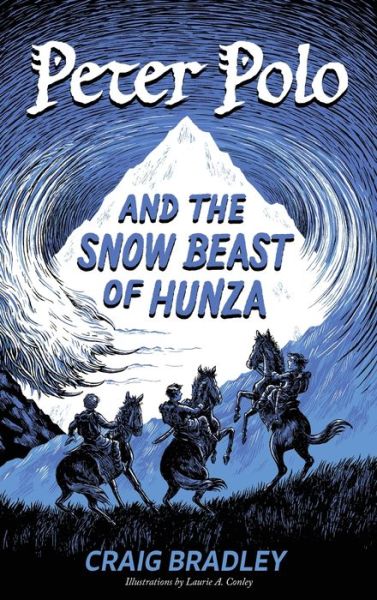 Peter Polo

AND THE SNOW BEAST OF HUNZA

CRAIG BRADLEY

Illustrations by Laurie A. Conley